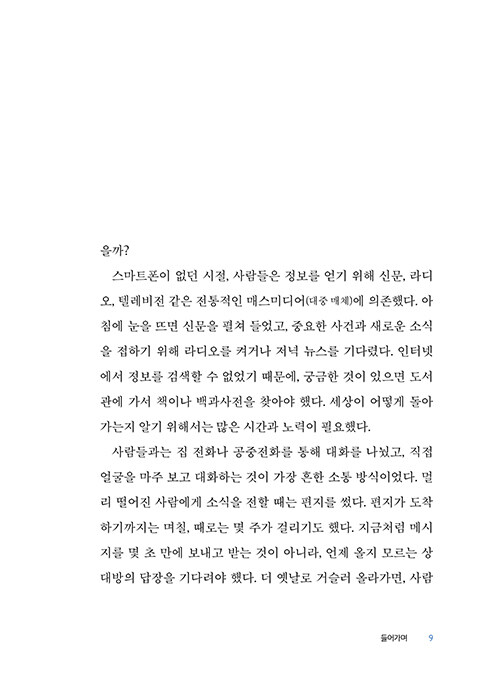 을까?

스마트폰이 없던 시절, 사람들은 정보를 얻기 위해 신문, 라디오, 텔레비전 같은 전통적인 매스미디어(대중 매체)에 의존했다. 아침에 눈을 뜨면 신문을 펼쳐 들었고, 중요한 사건과 새로운 소식을 접하기 위해 라디오를 켜거나 저녁 뉴스를 기다렸다. 인터넷에서 정보를 검색할 수 없었기 때문에, 궁금한 것이 있으면 도서관에 가서 책이나 백과사전을 찾아야 했다. 세상이 어떻게 돌아가는지 알기 위해서는 많은 시간과 노력이 필요했다.

사람들과는 집 전화나 공중전화를 통해 대화를 나눴고, 직접 얼굴을 마주 보고 대화하는 것이 가장 흔한 소통 방식이었다. 멀리 떨어진 사람에게 소식을 전할 때는 편지를 썼다. 편지가 도착하기까지는 며칠, 때로는 몇 주가 걸리기도 했다. 지금처럼 메시지를 몇 초 만에 보내고 받는 것이 아니라, 언제 올지 모르는 상대방의 답장을 기다려야 했다. 더 옛날로 거슬러 올라가면, 사람

들어가며 9